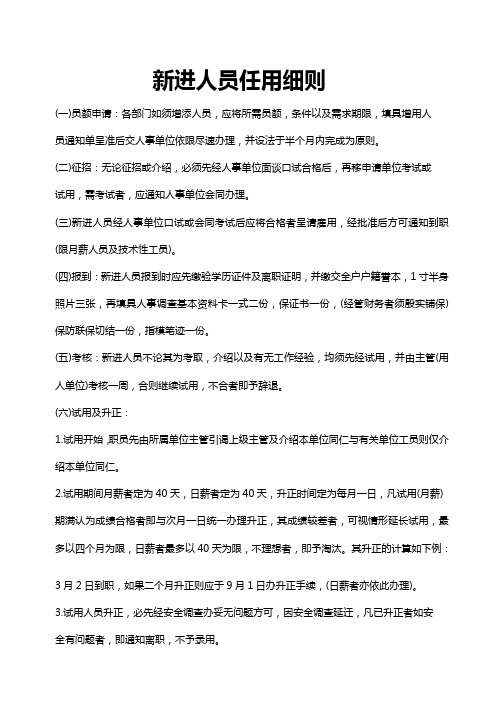 新进人员任用细则

(一)员额申请：各部门如须增添人员，应将所需员额，条件以及需求期限，填具增用人员通知单呈准后交人事单位依限尽速办理，并设法于半个月内完成为原则。

(二)征招：无论征招或介绍，必须先经人事单位面谈口试合格后，再移申请单位考试或试用，需考试者，应通知人事单位会同办理。

(三)新进人员经人事单位口试或会同考试后应将合格者呈请雇用，经批准后方可通知到职(限月薪人员及技术性工员)。

(四)报到：新进人员报到时应先缴验学历证件及离职证明，并缴交全户户籍誊本，1寸半身照片三张，再填具人事调查基本资料卡一式二份，保证书一份，(经管财务者须殷实铺保)保防联保切结一份，指模笔迹一份。

(五)考核：新进人员不论其为考取，介绍以及有无工作经验，均须先经试用，并由主管(用人单位)考核一周，合则继续试用，不合者即予辞退。

(六)试用及升正：

1.试用开始,职员先由所属单位主管引谒上级主管及介绍本单位同仁与有关单位工员则仅介绍本单位同仁。

2.试用期间月薪者定为40天，日薪者定为40天，升正时间定为每月一日，凡试用(月薪)期满认为成绩合格者即与次月一日统一办理升正，其成绩较差者，可视情形延长试用，最多以四个月为限，日薪者最多以40天为限，不理想者，即予淘汰。其升正的计算如下例：

3月2日到职，如果二个月升正则应于9月1日办升正手续，(日薪者亦依此办理)。

3.试用人员升正，必先经安全调查办妥无问题方可，因安全调查延迁，凡已升正者如安全有问题者，即通知离职，不予录用。